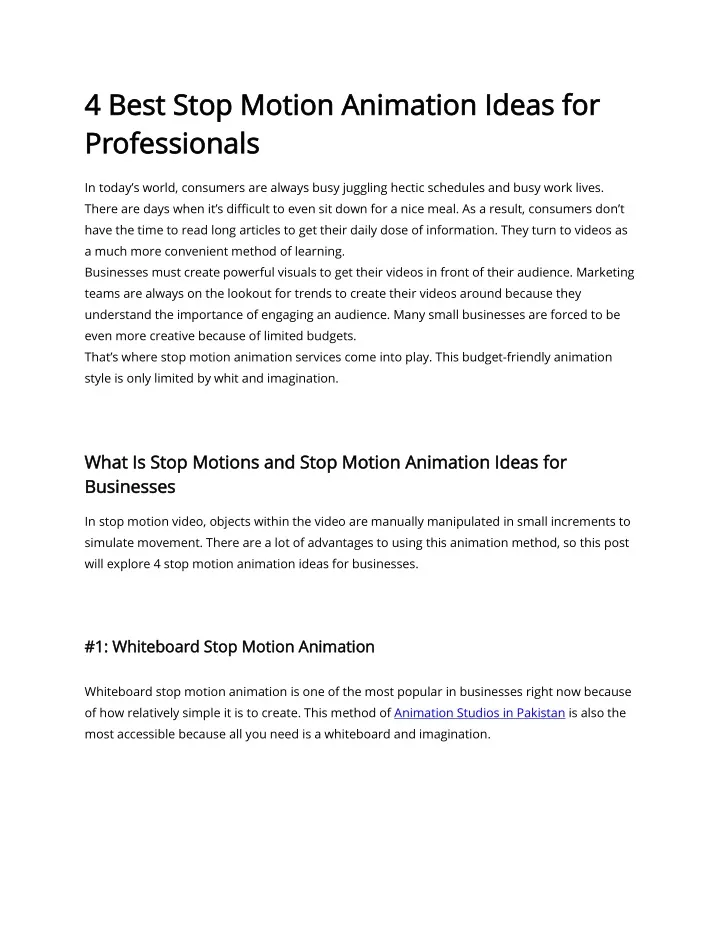 4 Best Stop Motion Animation Ideas for Professionals

In today's world, consumers are always busy juggling hectic schedules and busy work lives. There are days when it's difficult to even sit down for a nice meal. As a result, consumers don't have the time to read long articles to get their daily dose of information. They turn to videos as a much more convenient method of learning.
Businesses must create powerful visuals to get their videos in front of their audience. Marketing teams are always on the lookout for trends to create their videos around because they understand the importance of engaging an audience. Many small businesses are forced to be even more creative because of limited budgets.
That's where stop motion animation services come into play. This budget-friendly animation style is only limited by whit and imagination.

What Is Stop Motions and Stop Motion Animation Ideas for Businesses

In stop motion video, objects within the video are manually manipulated in small increments to simulate movement. There are a lot of advantages to using this animation method, so this post will explore 4 stop motion animation ideas for businesses.

#1: Whiteboard Stop Motion Animation

Whiteboard stop motion animation is one of the most popular in businesses right now because of how relatively simple it is to create. This method of Animation Studios in Pakistan is also the most accessible because all you need is a whiteboard and imagination.